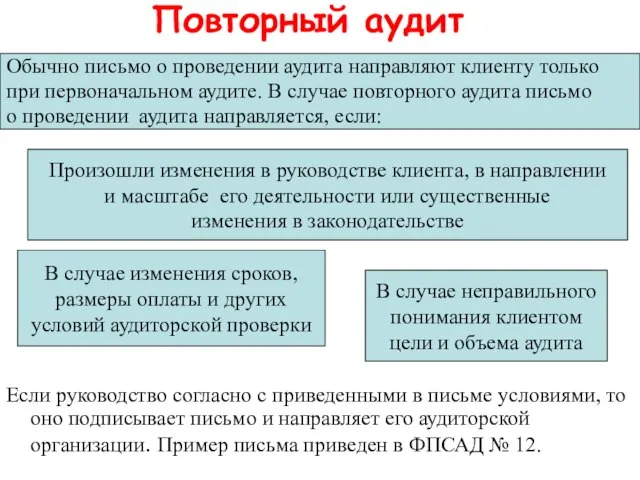 Повторный аудит

Обычно письмо о проведении аудита направляют клиенту только при первоначальном аудите. В случае повторного аудита письмо о проведении аудита направляется, если:

Произошли изменения в руководстве клиента, в направлении и масштабе его деятельности или существенные изменения в законодательстве

В случае изменения сроков, размеры оплаты и других условий аудиторской проверки

В случае неправильного понимания клиентом цели и объема аудита

Если руководство согласно с приведенными в письме условиями, то оно подписывает письмо и направляет его аудиторской организации. Пример письма приведен в ФПСАД № 12.